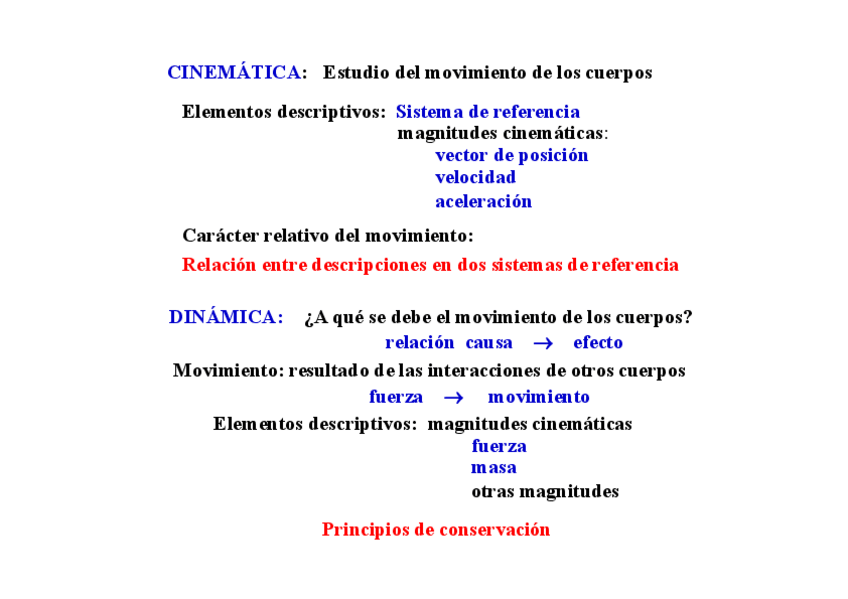 CINEMÁTICA: Estudio del movimiento de los cuerpos

Elementos descriptivos: Sistema de referencia
magnitudes cinemáticas:
vector de posición
velocidad
aceleración

Carácter relativo del movimiento:

Relación entre descripciones en dos sistemas de referencia

DINÁMICA: ¿A qué se debe el movimiento de los cuerpos?
relación causa $\rightarrow$ efecto

Movimiento: resultado de las interacciones de otros cuerpos
fuerza $\rightarrow$ movimiento

Elementos descriptivos: magnitudes cinemáticas
fuerza
masa
otras magnitudes

Principios de conservación